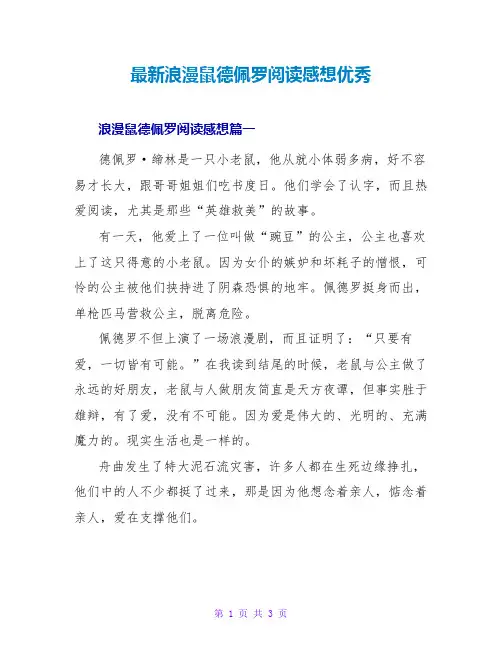 最新浪漫鼠德佩罗阅读感想优秀

浪漫鼠德佩罗阅读感想篇一

德佩罗·缔林是一只小老鼠，他从就小体弱多病，好不容易才长大，跟哥哥姐姐们吃书度日。他们学会了认字，而且热爱阅读，尤其是那些“英雄救美”的故事。

有一天，他爱上了一位叫做“豌豆”的公主，公主也喜欢上了这只得意的小老鼠。因为女仆的嫉妒和坏耗子的憎恨，可怜的公主被他们挟持进了阴森恐惧的地牢。佩德罗挺身而出，单枪匹马营救公主，脱离危险。

佩德罗不但上演了一场浪漫剧，而且证明了：“只要有爱，一切皆有可能。”在我读到结尾的时候，老鼠与公主做了永远的好朋友，老鼠与人做朋友简直是天方夜谭，但事实胜于雄辩，有了爱，没有不可能。因为爱是伟大的、光明的、充满魔力的。现实生活也是一样的。

舟曲发生了特大泥石流灾害，许多人都在生死边缘挣扎，他们中的人不少都挺了过来，那是因为他想念着亲人，惦念着亲人，爱在支撑他们。

第 1 页 共 3 页